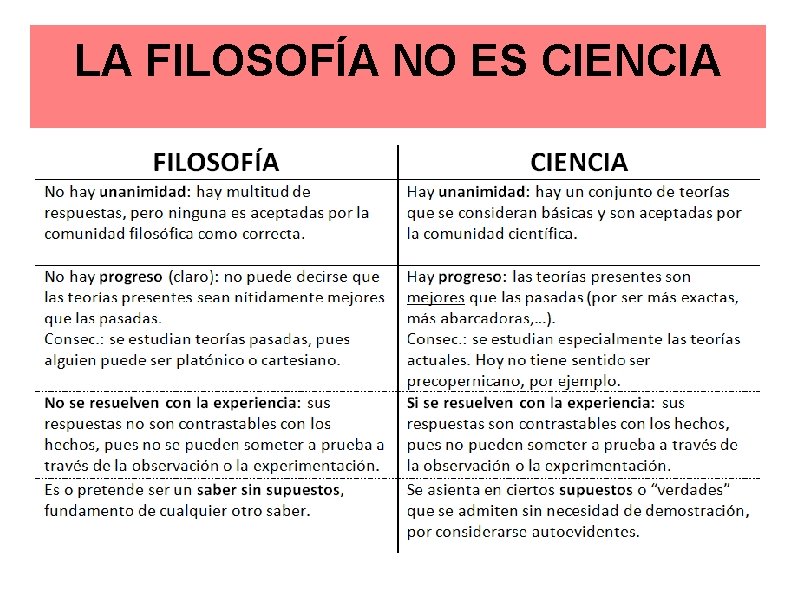 LA FILOSOFÍA NO ES CIENCIA

| FILOSOFÍA | CIENCIA |
|---|---|
| No hay unanimidad: hay multitud de respuestas, pero ninguna es aceptadas por la comunidad filosófica como correcta. | Hay unanimidad: hay un conjunto de teorías que se consideran básicas y son aceptadas por la comunidad científica. |
| No hay progreso (claro): no puede decirse que las teorías presentes sean nítidamente mejores que las pasadas. Consec.: se estudian teorías pasadas, pues alguien puede ser platónico o cartesiano. | Hay progreso: las teorías presentes son mejores que las pasadas (por ser más exactas, más abarcadoras,...). Consec.: se estudian especialmente las teorías actuales. Hoy no tiene sentido ser precopernicano, por ejemplo. |
| No se resuelven con la experiencia: sus respuestas no son contrastables con los hechos, pues no se pueden someter a prueba a través de la observación o la experimentación. | Si se resuelven con la experiencia: sus respuestas son contrastables con los hechos, pues no pueden someter a prueba a través de la observación o la experimentación. |
| Es o pretende ser un saber sin supuestos, fundamento de cualquier otro saber. | Se asienta en ciertos supuestos o "verdades" que se admiten sin necesidad de demostración, por considerarse autoevidentes. |